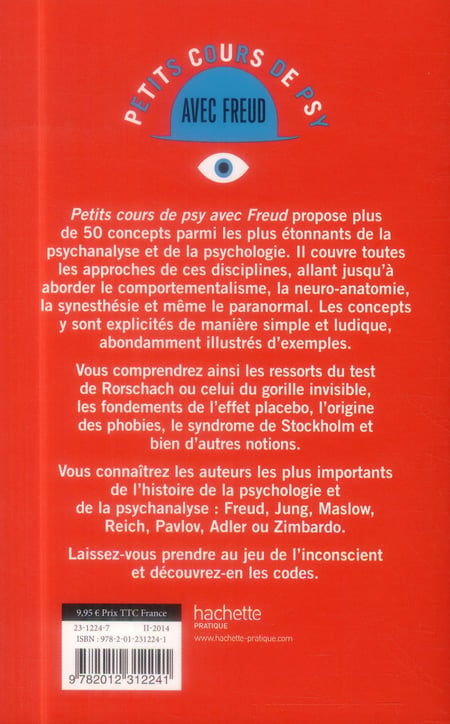 PETITS COURS DE PSY
AVEC FREUD

Petits cours de psy avec Freud propose plus de 50 concepts parmi les plus étonnants de la psychanalyse et de la psychologie. Il couvre toutes les approches de ces disciplines, allant jusqu'à aborder le comportementalisme, la neuro-anatomie, la synesthésie et même le paranormal. Les concepts y sont explicités de manière simple et ludique, abondamment illustrés d'exemples.

Vous comprendrez ainsi les ressorts du test de Rorschach ou celui du gorille invisible, les fondements de l'effet placebo, l'origine des phobies, le syndrome de Stockholm et bien d'autres notions.

Vous connaîtrez les auteurs les plus importants de l'histoire de la psychologie et de la psychanalyse : Freud, Jung, Maslow, Reich, Pavlov, Adler ou Zimbardo.

Laissez-vous prendre au jeu de l'inconscient et découvrez-en les codes.

9,95 € Prix TTC France
23-1224-7 II-2014
ISBN : 978-2-01-231224-1
9 782012 312241

hachette
PRATIQUE
www.hachette-pratique.com